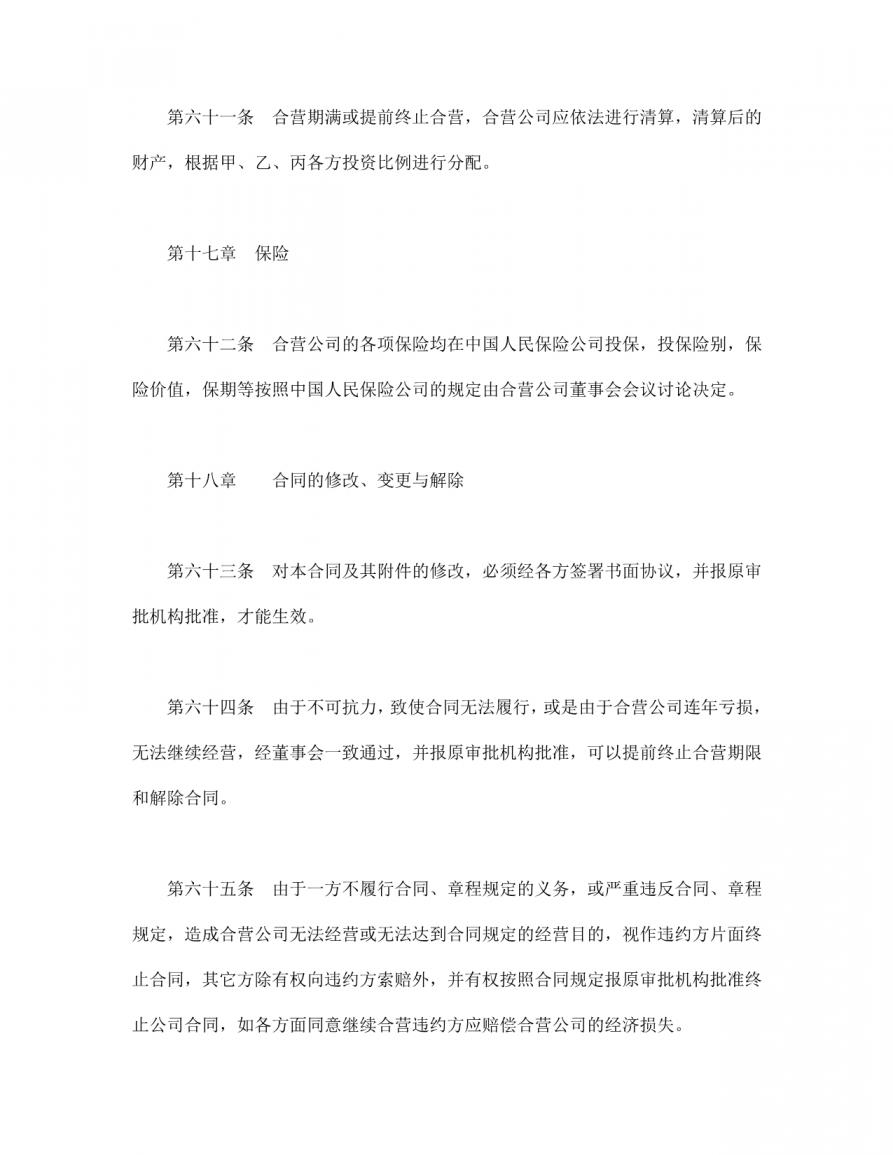 第六十一条　合营期满或提前终止合营，合营公司应依法进行清算，清算后的财产，根据甲、乙、丙各方投资比例进行分配。

第十七章　保险

第六十二条　合营公司的各项保险均在中国人民保险公司投保，投保险别，保险价值，保期等按照中国人民保险公司的规定由合营公司董事会会议讨论决定。

第十八章　　合同的修改、变更与解除

第六十三条　对本合同及其附件的修改，必须经各方签署书面协议，并报原审批机构批准，才能生效。

第六十四条　由于不可抗力，致使合同无法履行，或是由于合营公司连年亏损，无法继续经营，经董事会一致通过，并报原审批机构批准，可以提前终止合营期限和解除合同。

第六十五条　由于一方不履行合同、章程规定的义务，或严重违反合同、章程规定，造成合营公司无法经营或无法达到合同规定的经营目的，视作违约方片面终止合同，其它方除有权向违约方索赔外，并有权按照合同规定报原审批机构批准终止公司合同，如各方面同意继续合营违约方应赔偿合营公司的经济损失。